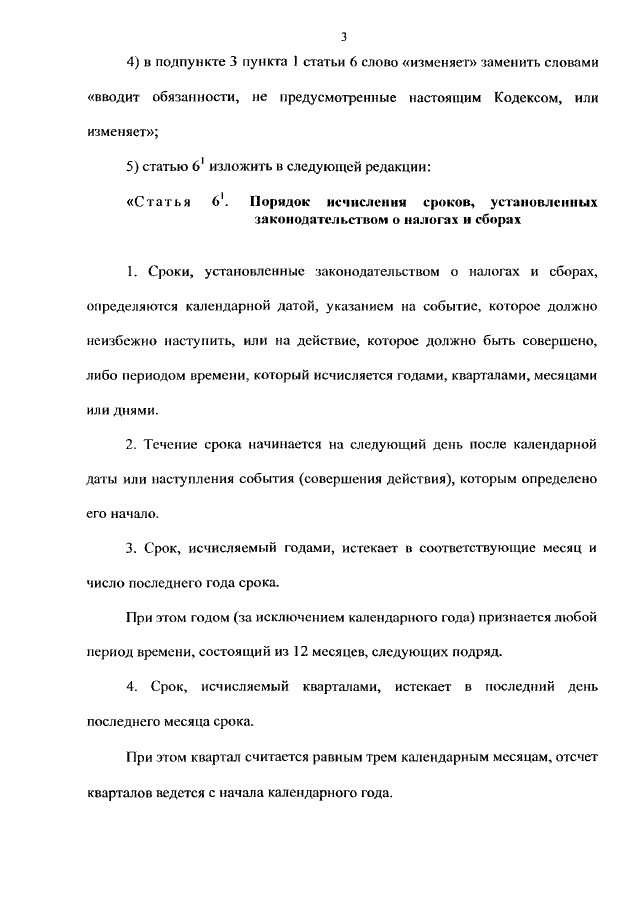 3

4) в подпункте 3 пункта 1 статьи 6 слово «изменяет» заменить словами «вводит обязанности, не предусмотренные настоящим Кодексом, или изменяет»;

5) статью $6^1$ изложить в следующей редакции:

«Статья $6^1$. Порядок исчисления сроков, установленных законодательством о налогах и сборах

1. Сроки, установленные законодательством о налогах и сборах, определяются календарной датой, указанием на событие, которое должно неизбежно наступить, или на действие, которое должно быть совершено, либо периодом времени, который исчисляется годами, кварталами, месяцами или днями.

2. Течение срока начинается на следующий день после календарной даты или наступления события (совершения действия), которым определено его начало.

3. Срок, исчисляемый годами, истекает в соответствующие месяц и число последнего года срока.

При этом годом (за исключением календарного года) признается любой период времени, состоящий из 12 месяцев, следующих подряд.

4. Срок, исчисляемый кварталами, истекает в последний день последнего месяца срока.

При этом квартал считается равным трем календарным месяцам, отсчет кварталов ведется с начала календарного года.